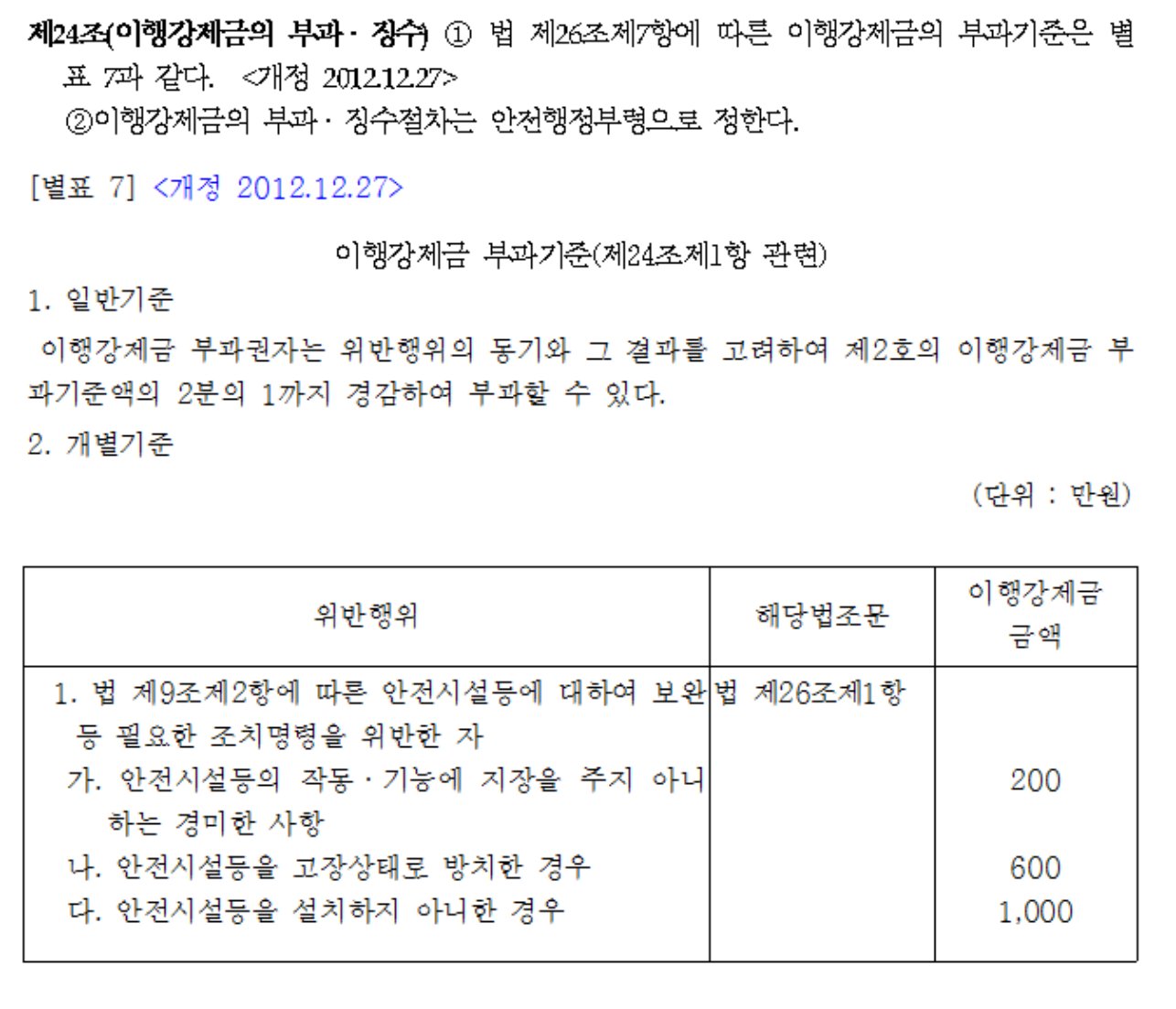 제24조(이행강제금의 부과 · 징수) ① 법 제26조제7항에 따른 이행강제금의 부과기준은 별표 7과 같다. <개정 2012.12.27>

②이행강제금의 부과 · 징수절차는 안전행정부령으로 정한다.

[별표 7] <개정 2012.12.27>

이행강제금 부과기준(제24조제1항 관련)

1. 일반기준

이행강제금 부과권자는 위반행위의 동기와 그 결과를 고려하여 제2호의 이행강제금 부과기준액의 2분의 1까지 경감하여 부과할 수 있다.

2. 개별기준

(단위 : 만원)

| 위반행위 | 해당법조문 | 이행강제금 금액 |
|---|---|---|
| 1. 법 제9조제2항에 따른 안전시설등에 대하여 보완 등 필요한 조치명령을 위반한 자 | 법 제26조제1항 | |
| 가. 안전시설등의 작동 · 기능에 지장을 주지 아니하는 경미한 사항 | | 200 |
| 나. 안전시설등을 고장상태로 방치한 경우 | | 600 |
| 다. 안전시설등을 설치하지 아니한 경우 | | 1,000 |